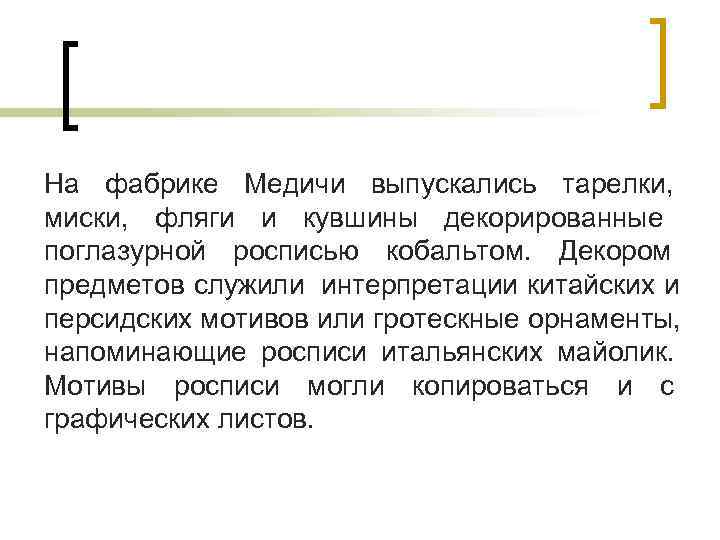 На фабрике Медичи выпускались тарелки, миски, фляги и кувшины декорированные поглазурной росписью кобальтом. Декором предметов служили интерпретации китайских и персидских мотивов или гротескные орнаменты, напоминающие росписи итальянских майолик. Мотивы росписи могли копироваться и с графических листов.